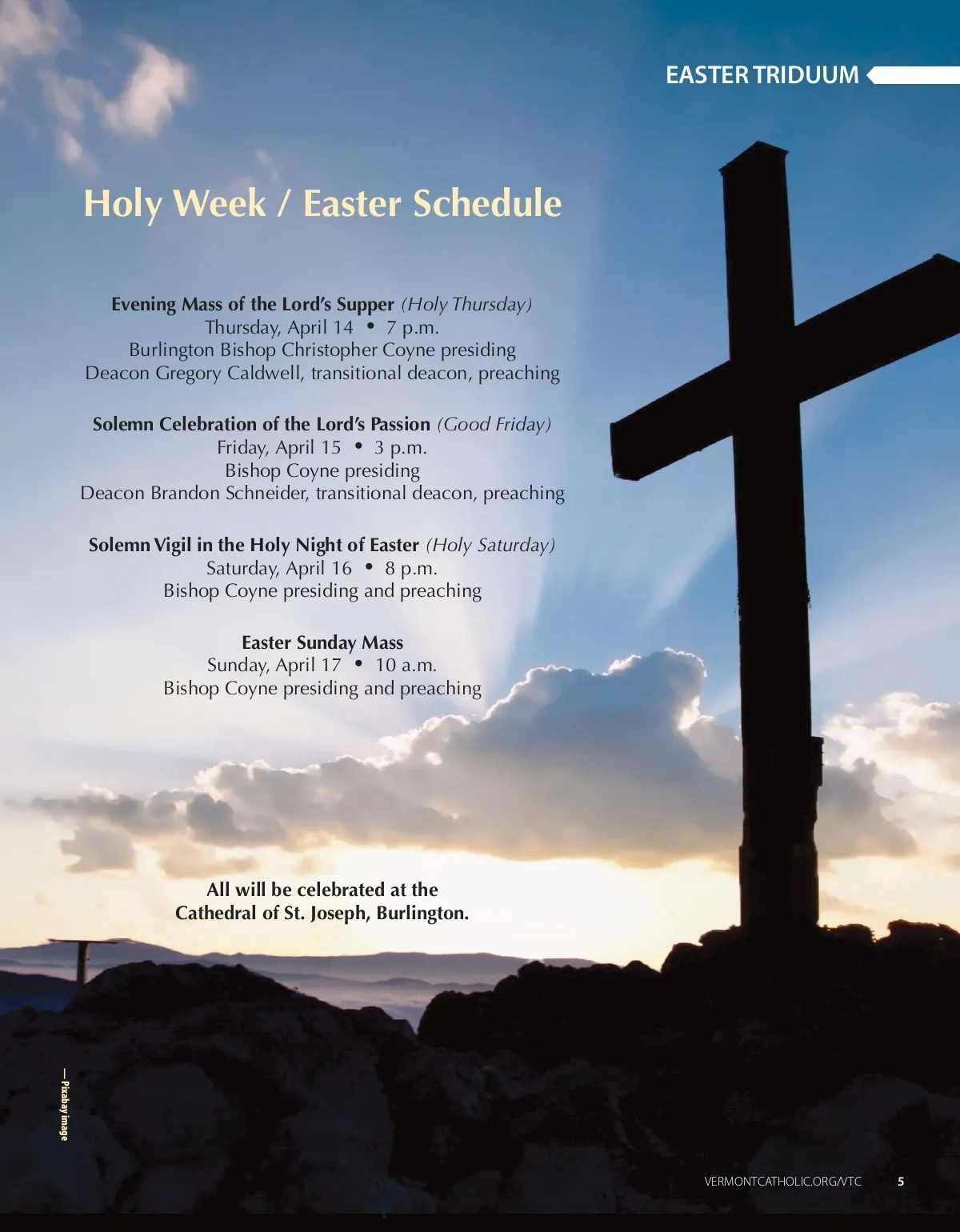 EASTER TRIDUUM

Holy Week / Easter Schedule

Evening Mass of the Lord's Supper (Holy Thursday)
Thursday, April 14 • 7 p.m.
Burlington Bishop Christopher Coyne presiding
Deacon Gregory Caldwell, transitional deacon, preaching

Solemn Celebration of the Lord's Passion (Good Friday)
Friday, April 15 • 3 p.m.
Bishop Coyne presiding
Deacon Brandon Schneider, transitional deacon, preaching

Solemn Vigil in the Holy Night of Easter (Holy Saturday)
Saturday, April 16 • 8 p.m.
Bishop Coyne presiding and preaching

Easter Sunday Mass
Sunday, April 17 • 10 a.m.
Bishop Coyne presiding and preaching

All will be celebrated at the
Cathedral of St. Joseph, Burlington.

— Pixabay image

VERMONTCATHOLIC.ORG/VTC 5